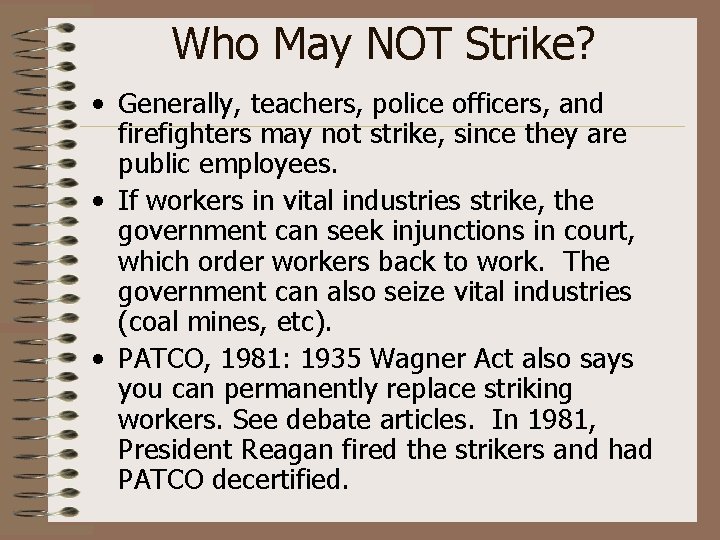 Who May NOT Strike?

• Generally, teachers, police officers, and firefighters may not strike, since they are public employees.

• If workers in vital industries strike, the government can seek injunctions in court, which order workers back to work. The government can also seize vital industries (coal mines, etc).

• PATCO, 1981: 1935 Wagner Act also says you can permanently replace striking workers. See debate articles. In 1981, President Reagan fired the strikers and had PATCO decertified.